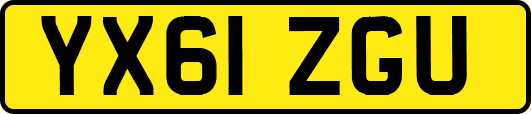 YX61 ZGU